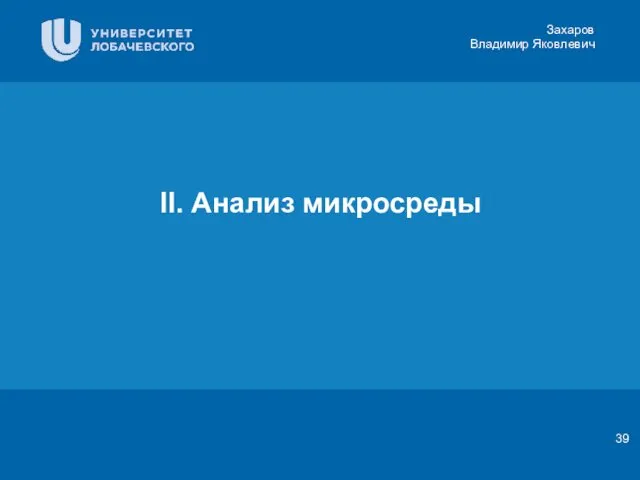 УНИВЕРСИТЕТ ЛОБАЧЕВСКОГО

Захаров
Владимир Яковлевич

II. Анализ микросреды

39